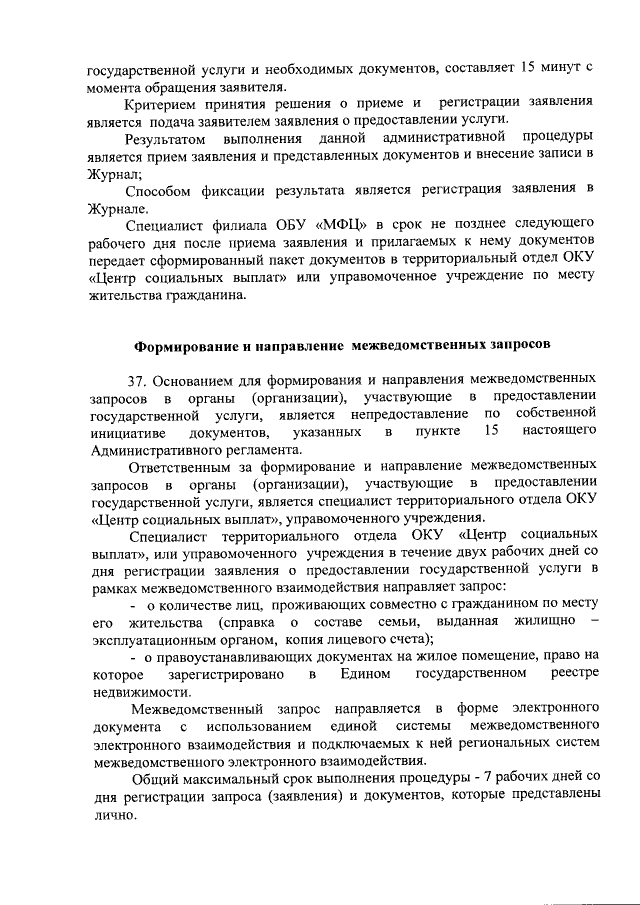 государственной услуги и необходимых документов, составляет 15 минут с момента обращения заявителя.

Критерием принятия решения о приеме и регистрации заявления является подача заявителем заявления о предоставлении услуги.

Результатом выполнения данной административной процедуры является прием заявления и представленных документов и внесение записи в Журнал;

Способом фиксации результата является регистрация заявления в Журнале.

Специалист филиала ОБУ «МФЦ» в срок не позднее следующего рабочего дня после приема заявления и прилагаемых к нему документов передает сформированный пакет документов в территориальный отдел ОКУ «Центр социальных выплат» или управомоченное учреждение по месту жительства гражданина.

Формирование и направление межведомственных запросов

37. Основанием для формирования и направления межведомственных запросов в органы (организации), участвующие в предоставлении государственной услуги, является непредоставление по собственной инициативе документов, указанных в пункте 15 настоящего Административного регламента.

Ответственным за формирование и направление межведомственных запросов в органы (организации), участвующие в предоставлении государственной услуги, является специалист территориального отдела ОКУ «Центр социальных выплат», управомоченного учреждения.

Специалист территориального отдела ОКУ «Центр социальных выплат», или управомоченного учреждения в течение двух рабочих дней со дня регистрации заявления о предоставлении государственной услуги в рамках межведомственного взаимодействия направляет запрос:

- о количестве лиц, проживающих совместно с гражданином по месту его жительства (справка о составе семьи, выданная жилищно – эксплуатационным органом, копия лицевого счета);

- о правоустанавливающих документах на жилое помещение, право на которое зарегистрировано в Едином государственном реестре недвижимости.

Межведомственный запрос направляется в форме электронного документа с использованием единой системы межведомственного электронного взаимодействия и подключаемых к ней региональных систем межведомственного электронного взаимодействия.

Общий максимальный срок выполнения процедуры - 7 рабочих дней со дня регистрации запроса (заявления) и документов, которые представлены лично.